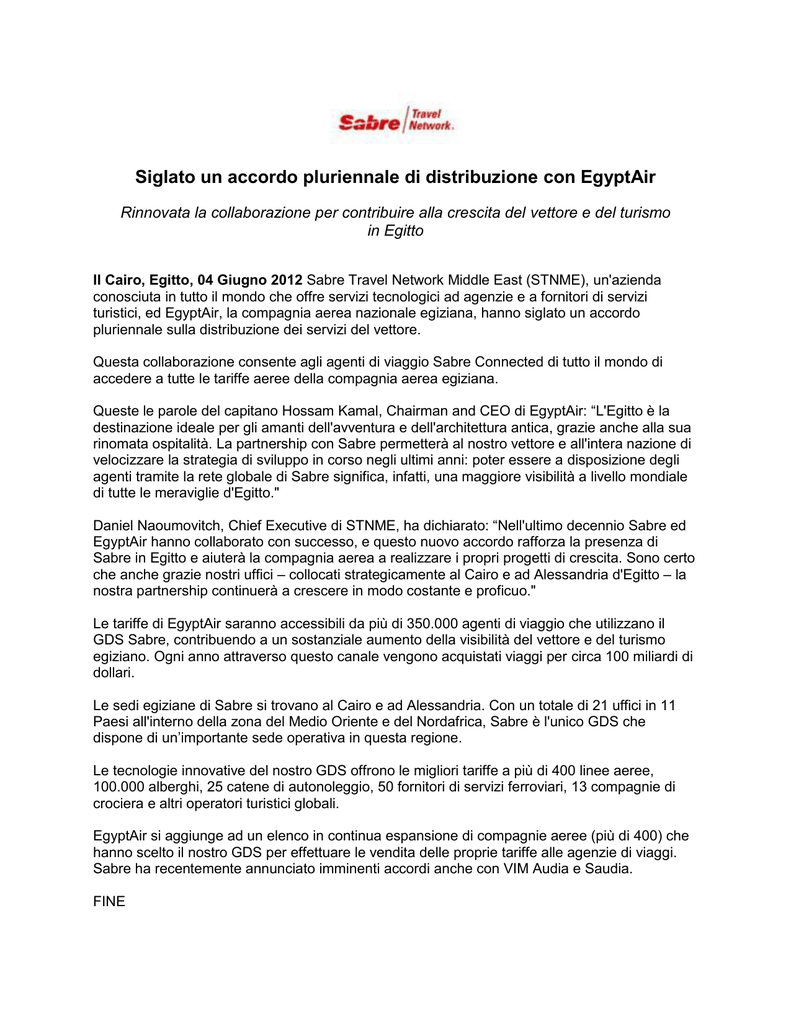 Sabre Travel Network.

Siglato un accordo pluriennale di distribuzione con EgyptAir

Rinnovata la collaborazione per contribuire alla crescita del vettore e del turismo in Egitto

Il Cairo, Egitto, 04 Giugno 2012 Sabre Travel Network Middle East (STNME), un'azienda conosciuta in tutto il mondo che offre servizi tecnologici ad agenzie e a fornitori di servizi turistici, ed EgyptAir, la compagnia aerea nazionale egiziana, hanno siglato un accordo pluriennale sulla distribuzione dei servizi del vettore.

Questa collaborazione consente agli agenti di viaggio Sabre Connected di tutto il mondo di accedere a tutte le tariffe aeree della compagnia aerea egiziana.

Queste le parole del capitano Hossam Kamal, Chairman and CEO di EgyptAir: “L'Egitto è la destinazione ideale per gli amanti dell'avventura e dell'architettura antica, grazie anche alla sua rinomata ospitalità. La partnership con Sabre permetterà al nostro vettore e all'intera nazione di velocizzare la strategia di sviluppo in corso negli ultimi anni: poter essere a disposizione degli agenti tramite la rete globale di Sabre significa, infatti, una maggiore visibilità a livello mondiale di tutte le meraviglie d'Egitto."

Daniel Naoumovitch, Chief Executive di STNME, ha dichiarato: “Nell'ultimo decennio Sabre ed EgyptAir hanno collaborato con successo, e questo nuovo accordo rafforza la presenza di Sabre in Egitto e aiuterà la compagnia aerea a realizzare i propri progetti di crescita. Sono certo che anche grazie nostri uffici – collocati strategicamente al Cairo e ad Alessandria d'Egitto – la nostra partnership continuerà a crescere in modo costante e proficuo."

Le tariffe di EgyptAir saranno accessibili da più di 350.000 agenti di viaggio che utilizzano il GDS Sabre, contribuendo a un sostanziale aumento della visibilità del vettore e del turismo egiziano. Ogni anno attraverso questo canale vengono acquistati viaggi per circa 100 miliardi di dollari.

Le sedi egiziane di Sabre si trovano al Cairo e ad Alessandria. Con un totale di 21 uffici in 11 Paesi all'interno della zona del Medio Oriente e del Nordafrica, Sabre è l'unico GDS che dispone di un’importante sede operativa in questa regione.

Le tecnologie innovative del nostro GDS offrono le migliori tariffe a più di 400 linee aeree, 100.000 alberghi, 25 catene di autonoleggio, 50 fornitori di servizi ferroviari, 13 compagnie di crociera e altri operatori turistici globali.

EgyptAir si aggiunge ad un elenco in continua espansione di compagnie aeree (più di 400) che hanno scelto il nostro GDS per effettuare le vendita delle proprie tariffe alle agenzie di viaggi. Sabre ha recentemente annunciato imminenti accordi anche con VIM Audia e Saudia.

FINE